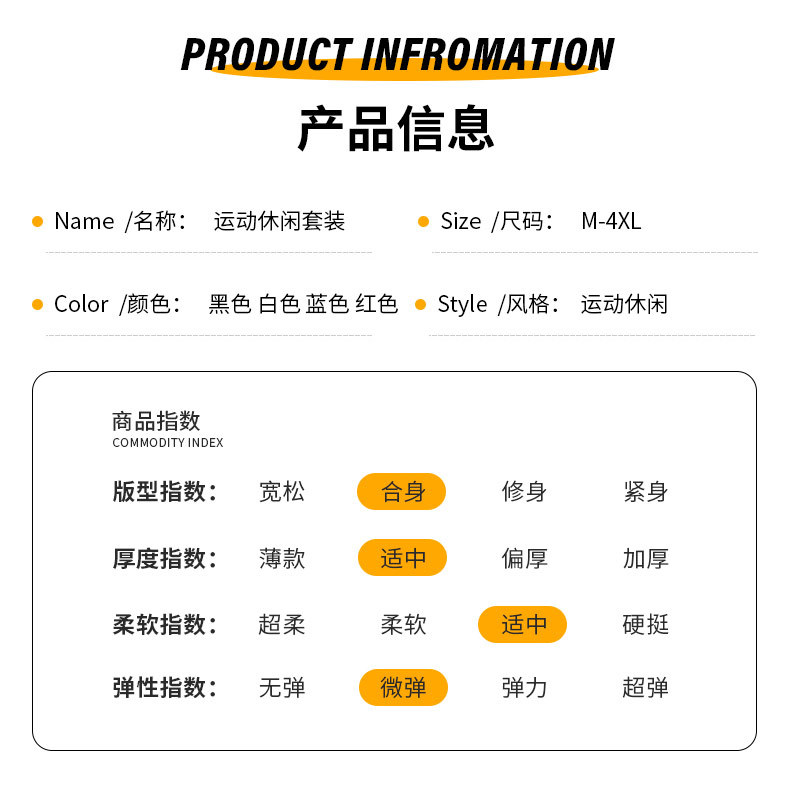 PRODUCT INFROMATION

产品信息

• Name /名称： 运动休闲套装

• Size /尺码： M-4XL

• Color /颜色： 黑色 白色 蓝色 红色

• Style /风格： 运动休闲

商品指数
COMMODITY INDEX

版型指数： 宽松 合身 修身 紧身

厚度指数： 薄款 适中 偏厚 加厚

柔软指数： 超柔 柔软 适中 硬挺

弹性指数： 无弹 微弹 弹力 超弹